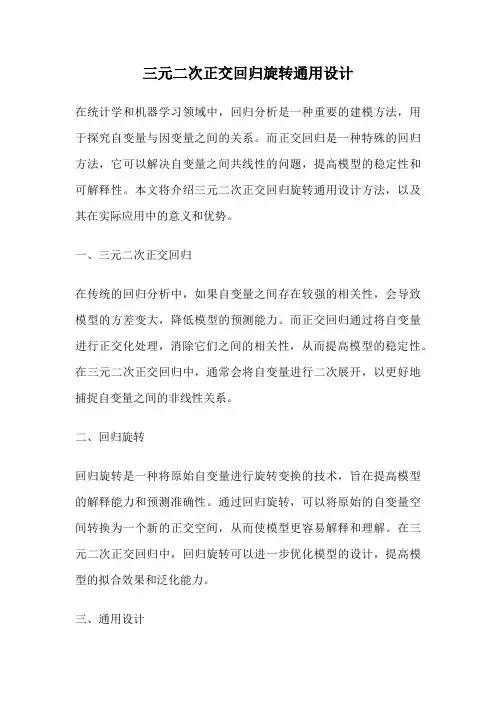 三元二次正交回归旋转通用设计

在统计学和机器学习领域中，回归分析是一种重要的建模方法，用于探究自变量与因变量之间的关系。而正交回归是一种特殊的回归方法，它可以解决自变量之间共线性的问题，提高模型的稳定性和可解释性。本文将介绍三元二次正交回归旋转通用设计方法，以及其在实际应用中的意义和优势。

一、三元二次正交回归

在传统的回归分析中，如果自变量之间存在较强的相关性，会导致模型的方差变大，降低模型的预测能力。而正交回归通过将自变量进行正交化处理，消除它们之间的相关性，从而提高模型的稳定性。在三元二次正交回归中，通常会将自变量进行二次展开，以更好地捕捉自变量之间的非线性关系。

二、回归旋转

回归旋转是一种将原始自变量进行旋转变换的技术，旨在提高模型的解释能力和预测准确性。通过回归旋转，可以将原始的自变量空间转换为一个新的正交空间，从而使模型更容易解释和理解。在三元二次正交回归中，回归旋转可以进一步优化模型的设计，提高模型的拟合效果和泛化能力。

三、通用设计